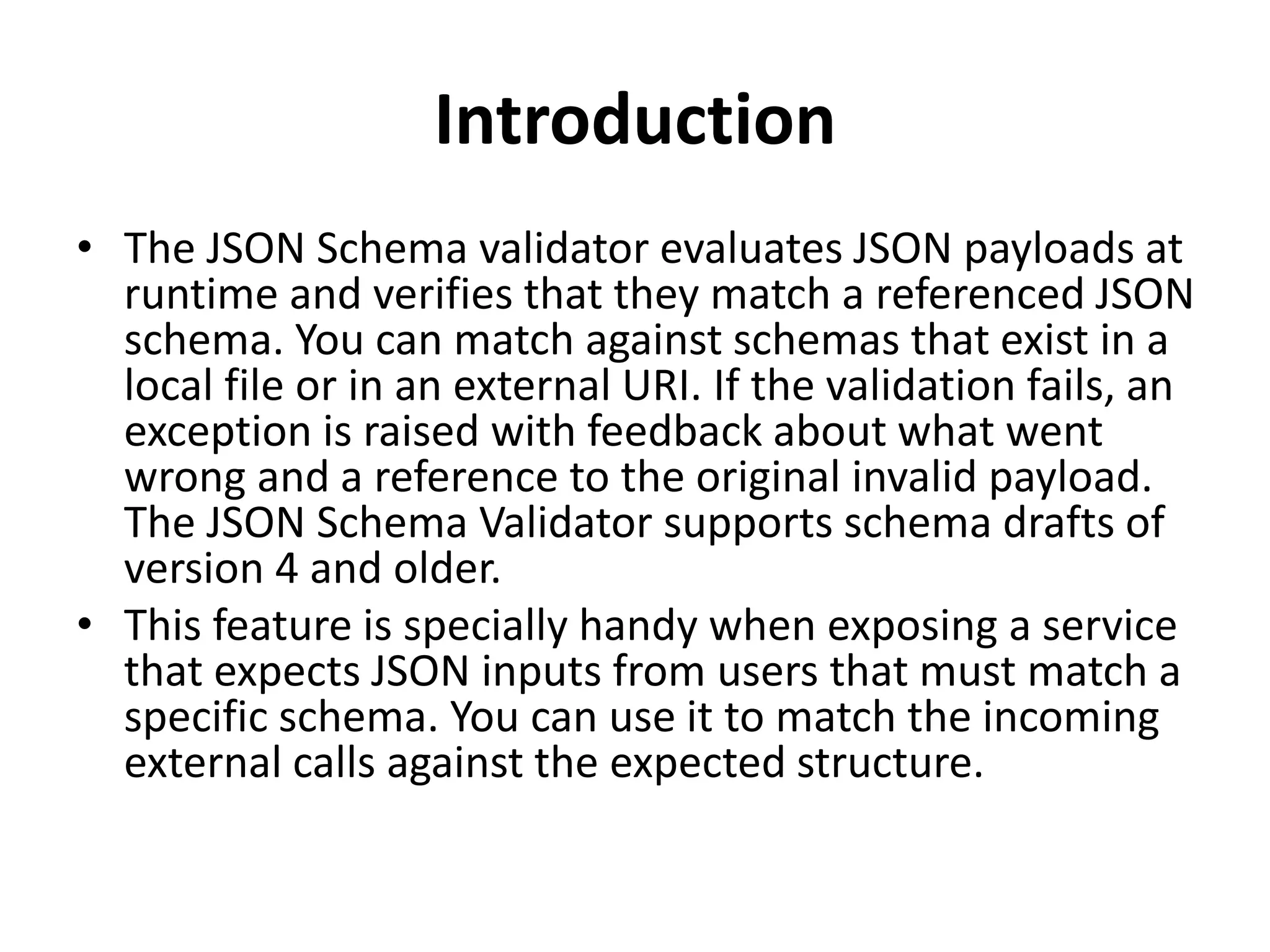 Introduction

• The JSON Schema validator evaluates JSON payloads at runtime and verifies that they match a referenced JSON schema. You can match against schemas that exist in a local file or in an external URI. If the validation fails, an exception is raised with feedback about what went wrong and a reference to the original invalid payload. The JSON Schema Validator supports schema drafts of version 4 and older.

• This feature is specially handy when exposing a service that expects JSON inputs from users that must match a specific schema. You can use it to match the incoming external calls against the expected structure.